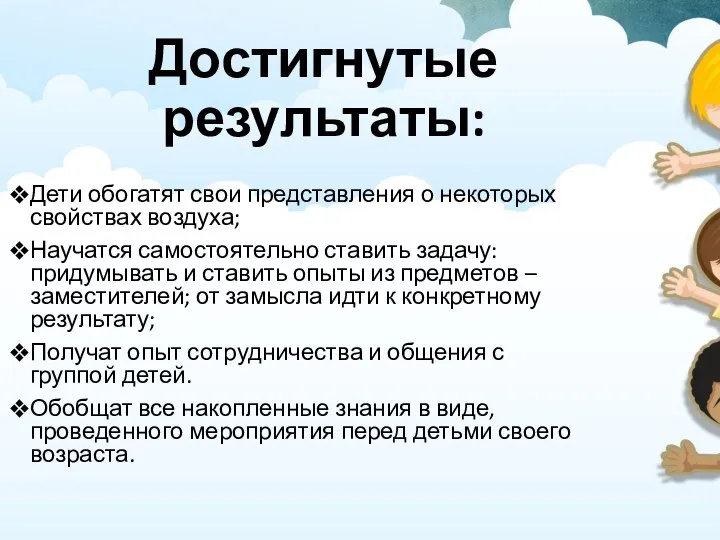 Достигнутые результаты:

❖Дети обогатят свои представления о некоторых свойствах воздуха;

❖Научатся самостоятельно ставить задачу: придумывать и ставить опыты из предметов – заместителей; от замысла идти к конкретному результату;

❖Получат опыт сотрудничества и общения с группой детей.

❖Обобщат все накопленные знания в виде, проведенного мероприятия перед детьми своего возраста.